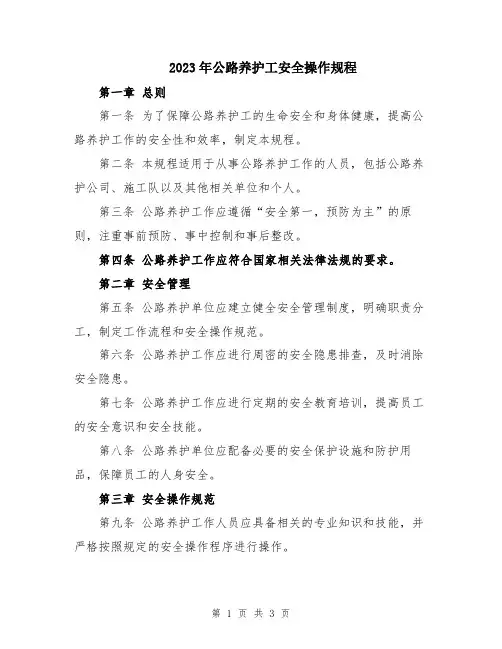 2023年公路养护工安全操作规程

第一章 总则

第一条 为了保障公路养护工的生命安全和身体健康，提高公路养护工作的安全性和效率，制定本规程。

第二条 本规程适用于从事公路养护工作的人员，包括公路养护公司、施工队以及其他相关单位和个人。

第三条 公路养护工作应遵循“安全第一，预防为主”的原则，注重事前预防、事中控制和事后整改。

第四条 公路养护工作应符合国家相关法律法规的要求。

第二章 安全管理

第五条 公路养护单位应建立健全安全管理制度，明确职责分工，制定工作流程和安全操作规范。

第六条 公路养护工作应进行周密的安全隐患排查，及时消除安全隐患。

第七条 公路养护工作应进行定期的安全教育培训，提高员工的安全意识和安全技能。

第八条 公路养护单位应配备必要的安全保护设施和防护用品，保障员工的人身安全。

第三章 安全操作规范

第九条 公路养护工作人员应具备相关的专业知识和技能，并严格按照规定的安全操作程序进行操作。

第 1 页 共 3 页